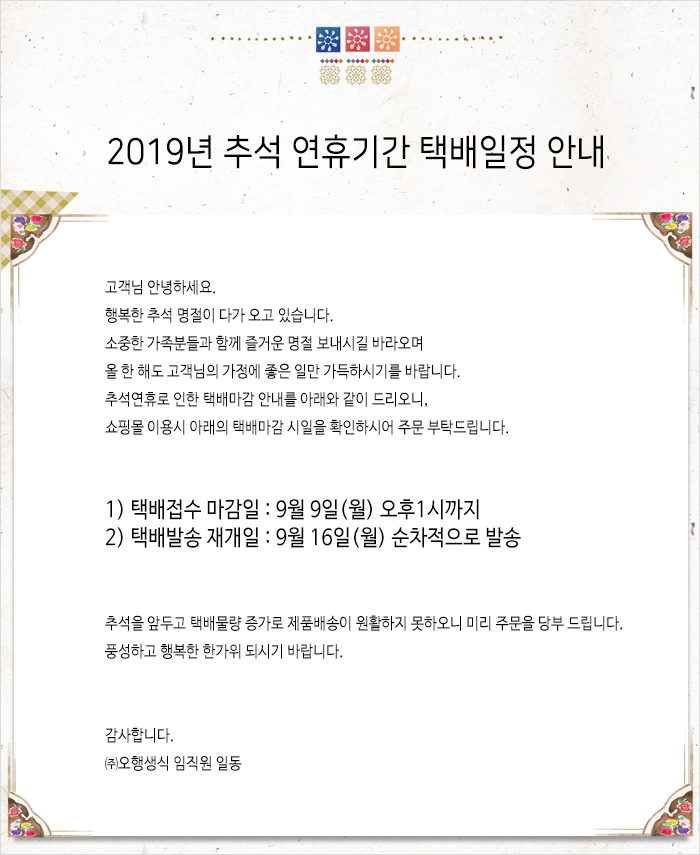 2019년 추석 연휴기간 택배일정 안내

고객님 안녕하세요.
행복한 추석 명절이 다가 오고 있습니다.
소중한 가족분들과 함께 즐거운 명절 보내시길 바라오며
올 한 해도 고객님의 가정에 좋은 일만 가득하시기를 바랍니다.
추석연휴로 인한 택배마감 안내를 아래와 같이 드리오니,
쇼핑몰 이용시 아래의 택배마감 시일을 확인하시어 주문 부탁드립니다.

1) 택배접수 마감일 : 9월 9일(월) 오후1시까지
2) 택배발송 재개일 : 9월 16일(월) 순차적으로 발송

추석을 앞두고 택배물량 증가로 제품배송이 원활하지 못하오니 미리 주문을 당부 드립니다.
풍성하고 행복한 한가위 되시기 바랍니다.

감사합니다.
㈜오행생식 임직원 일동